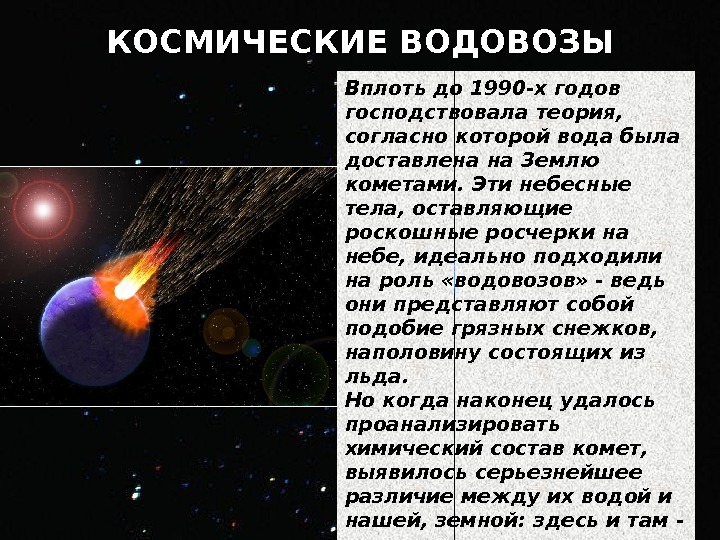 КОСМИЧЕСКИЕ ВОДОВОЗЫ

Вплоть до 1990-х годов господствовала теория, согласно которой вода была доставлена на Землю кометами. Эти небесные тела, оставляющие роскошные росчерки на небе, идеально подходили на роль «водовозов» - ведь они представляют собой подобие грязных снежков, наполовину состоящих из льда.

Но когда наконец удалось проанализировать химический состав комет, выявилось серьезнейшее различие между их водой и нашей, земной: здесь и там -